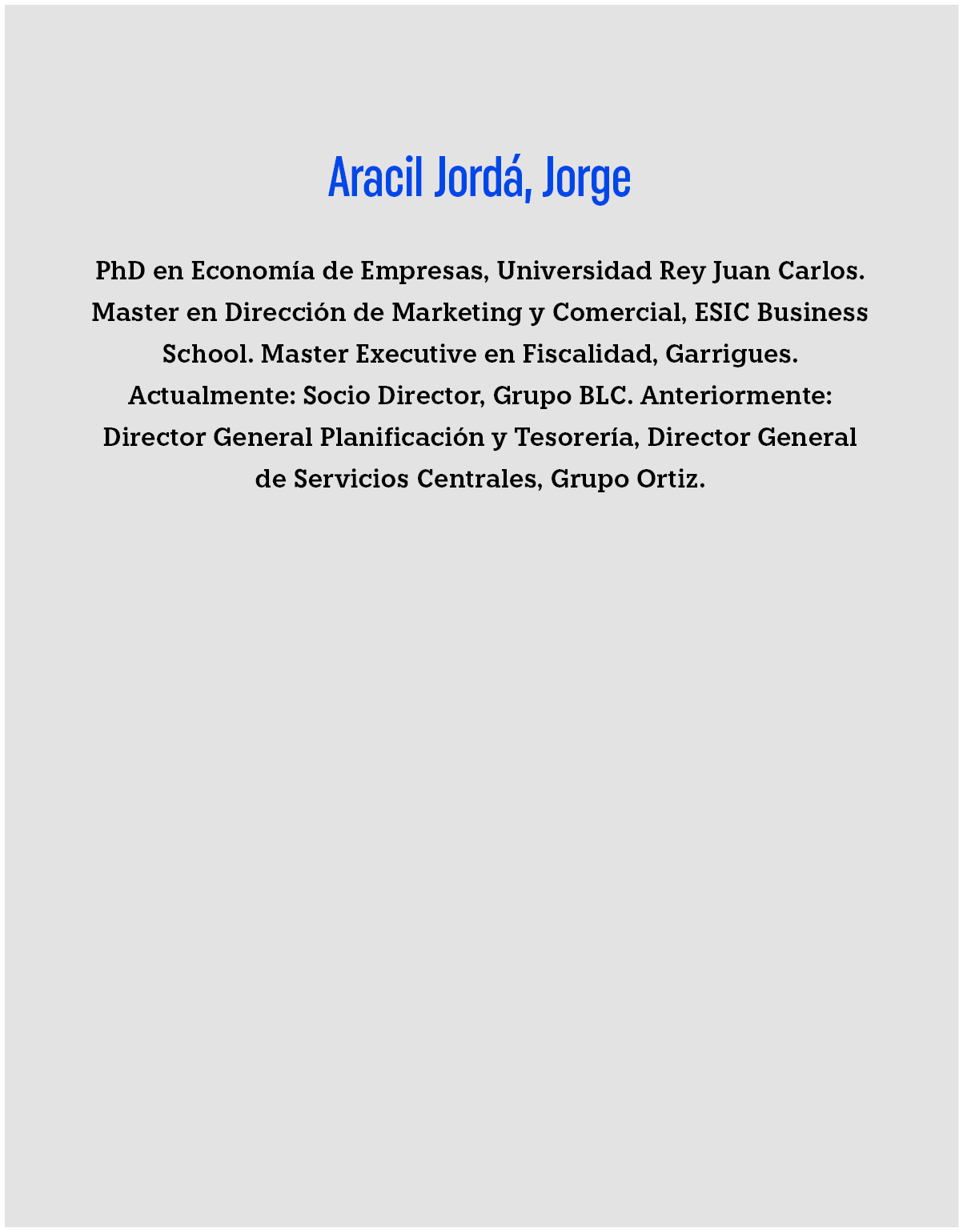 Aracil Jordá, Jorge

PhD en Economía de Empresas, Universidad Rey Juan Carlos. Master en Dirección de Marketing y Comercial, ESIC Business School. Master Executive en Fiscalidad, Garrigues. Actualmente: Socio Director, Grupo BLC. Anteriormente: Director General Planificación y Tesorería, Director General de Servicios Centrales, Grupo Ortiz.